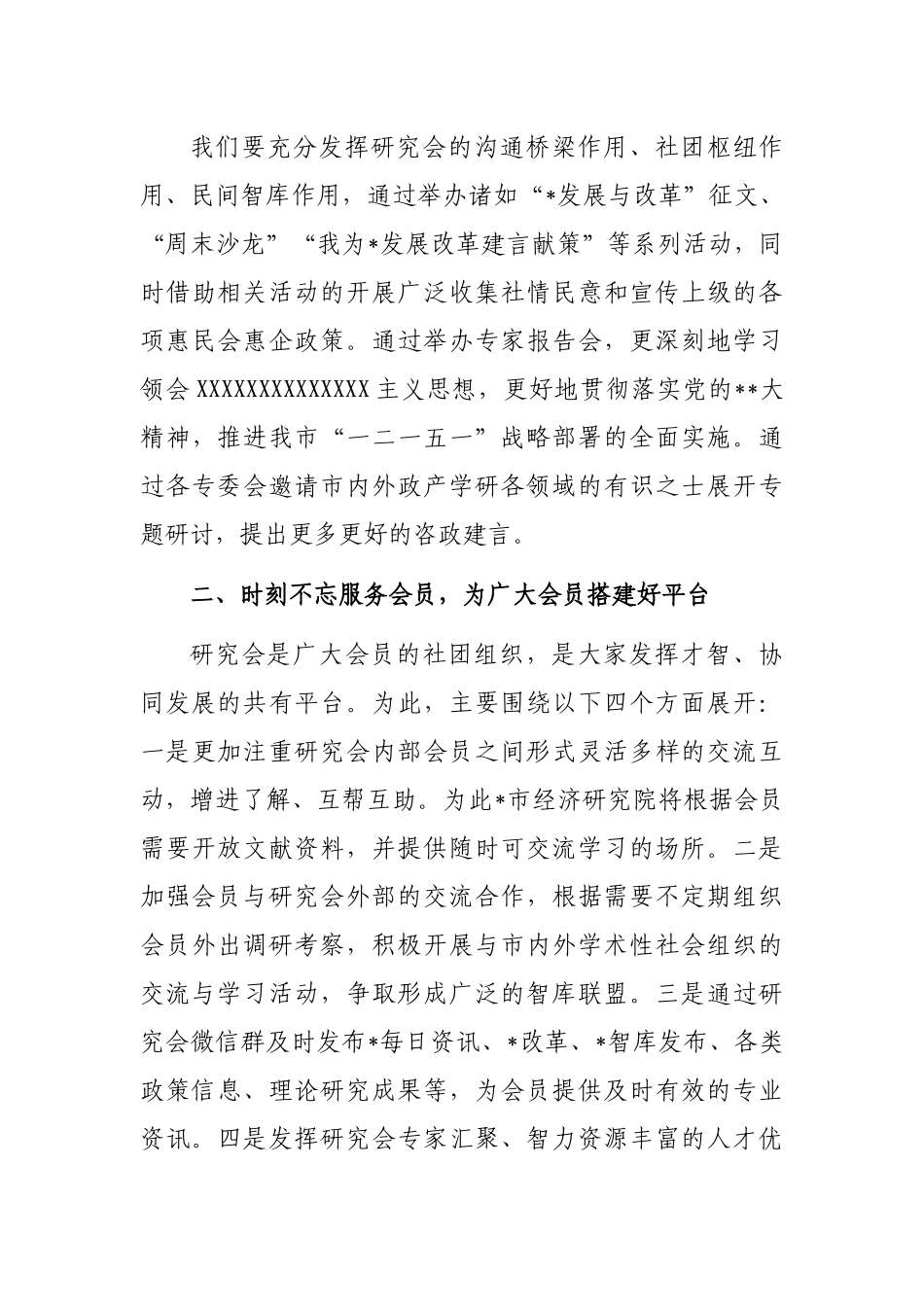 我们要充分发挥研究会的沟通桥梁作用、社团枢纽作用、民间智库作用，通过举办诸如“*发展与改革”征文、“周末沙龙”“我为*发展改革建言献策”等系列活动，同时借助相关活动的开展广泛收集社情民意和宣传上级的各项惠民会惠企政策。通过举办专家报告会，更深刻地学习领会 XXXXXXXXXXXXXX 主义思想，更好地贯彻落实党的**大精神，推进我市“一二一五一”战略部署的全面实施。通过各专委会邀请市内外政产学研各领域的有识之士展开专题研讨，提出更多更好的咨政建言。

二、时刻不忘服务会员，为广大会员搭建好平台

研究会是广大会员的社团组织，是大家发挥才智、协同发展的共有平台。为此，主要围绕以下四个方面展开：一是更加注重研究会内部会员之间形式灵活多样的交流互动，增进了解、互帮互助。为此*市经济研究院将根据会员需要开放文献资料，并提供随时可交流学习的场所。二是加强会员与研究会外部的交流合作，根据需要不定期组织会员外出调研考察，积极开展与市内外学术性社会组织的交流与学习活动，争取形成广泛的智库联盟。三是通过研究会微信群及时发布*每日资讯、*改革、*智库发布、各类政策信息、理论研究成果等，为会员提供及时有效的专业资讯。四是发挥研究会专家汇聚、智力资源丰富的人才优